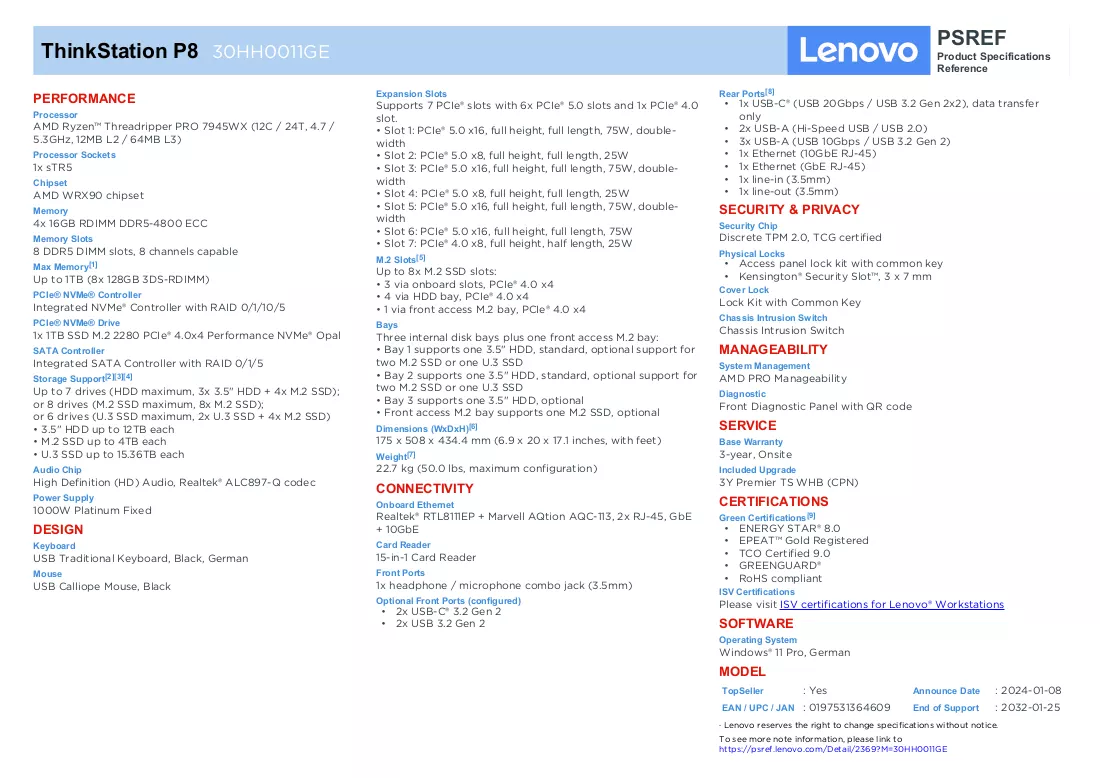 ThinkStation P8 30HH0011GE

Lenovo

PSREF
Product Specifications Reference

PERFORMANCE

Processor
AMD Ryzen™ Threadripper PRO 7945WX (12C / 24T, 4.7 / 5.3GHz, 12MB L2 / 64MB L3)

Processor Sockets
1x sTR5

Chipset
AMD WRX90 chipset

Memory
4x 16GB RDIMM DDR5-4800 ECC

Memory Slots
8 DDR5 DIMM slots, 8 channels capable

Max Memory$^{[1]}$
Up to 1TB (8x 128GB 3DS-RDIMM)

PCIe® NVMe® Controller
Integrated NVMe® Controller with RAID 0/1/10/5

PCIe® NVMe® Drive
1x 1TB SSD M.2 2280 PCIe® 4.0x4 Performance NVMe® Opal

SATA Controller
Integrated SATA Controller with RAID 0/1/5

Storage Support$^{[2][3][4]}$
Up to 7 drives (HDD maximum, 3x 3.5" HDD + 4x M.2 SSD); or 8 drives (M.2 SSD maximum, 8x M.2 SSD); or 6 drives (U.3 SSD maximum, 2x U.3 SSD + 4x M.2 SSD)
• 3.5" HDD up to 12TB each
• M.2 SSD up to 4TB each
• U.3 SSD up to 15.36TB each

Audio Chip
High Definition (HD) Audio, Realtek® ALC897-Q codec

Power Supply
1000W Platinum Fixed

DESIGN

Keyboard
USB Traditional Keyboard, Black, German

Mouse
USB Calliope Mouse, Black

Expansion Slots
Supports 7 PCIe® slots with 6x PCIe® 5.0 slots and 1x PCIe® 4.0 slot.
• Slot 1: PCIe® 5.0 x16, full height, full length, 75W, double-width
• Slot 2: PCIe® 5.0 x8, full height, full length, 25W
• Slot 3: PCIe® 5.0 x16, full height, full length, 75W, double-width
• Slot 4: PCIe® 5.0 x8, full height, full length, 25W
• Slot 5: PCIe® 5.0 x16, full height, full length, 75W, double-width
• Slot 6: PCIe® 5.0 x16, full height, full length, 75W
• Slot 7: PCIe® 4.0 x8, full height, half length, 25W

M.2 Slots$^{[5]}$
Up to 8x M.2 SSD slots:
• 3 via onboard slots, PCIe® 4.0 x4
• 4 via HDD bay, PCIe® 4.0 x4
• 1 via front access M.2 bay, PCIe® 4.0 x4

Bays
Three internal disk bays plus one front access M.2 bay:
• Bay 1 supports one 3.5" HDD, standard, optional support for two M.2 SSD or one U.3 SSD
• Bay 2 supports one 3.5" HDD, standard, optional support for two M.2 SSD or one U.3 SSD
• Bay 3 supports one 3.5" HDD, optional
• Front access M.2 bay supports one M.2 SSD, optional

Dimensions (WxDxH)$^{[6]}$
175 x 508 x 434.4 mm (6.9 x 20 x 17.1 inches, with feet)

Weight$^{[7]}$
22.7 kg (50.0 lbs, maximum configuration)

CONNECTIVITY

Onboard Ethernet
Realtek® RTL8111EP + Marvell AQtion AQC-113, 2x RJ-45, GbE + 10GbE

Card Reader
15-in-1 Card Reader

Front Ports
1x headphone / microphone combo jack (3.5mm)

Optional Front Ports (configured)
• 2x USB-C® 3.2 Gen 2
• 2x USB 3.2 Gen 2

Rear Ports$^{[8]}$
• 1x USB-C® (USB 20Gbps / USB 3.2 Gen 2x2), data transfer only
• 2x USB-A (Hi-Speed USB / USB 2.0)
• 3x USB-A (USB 10Gbps / USB 3.2 Gen 2)
• 1x Ethernet (10GbE RJ-45)
• 1x Ethernet (GbE RJ-45)
• 1x line-in (3.5mm)
• 1x line-out (3.5mm)

SECURITY & PRIVACY

Security Chip
Discrete TPM 2.0, TCG certified

Physical Locks
• Access panel lock kit with common key
• Kensington® Security Slot™, 3 x 7 mm

Cover Lock
Lock Kit with Common Key

Chassis Intrusion Switch
Chassis Intrusion Switch

MANAGEABILITY

System Management
AMD PRO Manageability

Diagnostic
Front Diagnostic Panel with QR code

SERVICE

Base Warranty
3-year, Onsite

Included Upgrade
3Y Premier TS WHB (CPN)

CERTIFICATIONS

Green Certifications$^{[9]}$
• ENERGY STAR® 8.0
• EPEAT™ Gold Registered
• TCO Certified 9.0
• GREENGUARD®
• RoHS compliant

ISV Certifications
Please visit ISV certifications for Lenovo® Workstations

SOFTWARE

Operating System
Windows® 11 Pro, German

MODEL

TopSeller : Yes
Announce Date : 2024-01-08
EAN / UPC / JAN : 0197531364609
End of Support : 2032-01-25

· Lenovo reserves the right to change specifications without notice.

To see more note information, please link to
https://psref.lenovo.com/Detail/2369?M=30HH0011GE